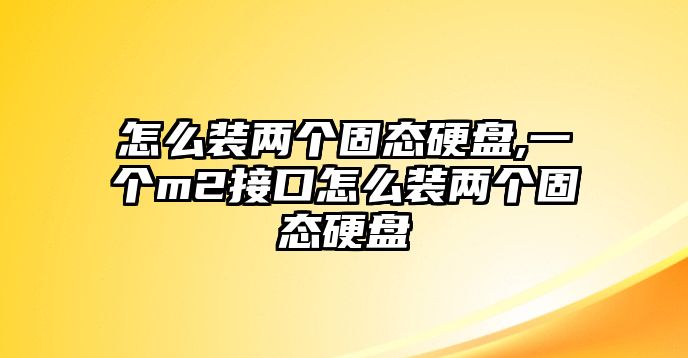 怎么装两个固态硬盘,一个m2接口怎么装两个固态硬盘